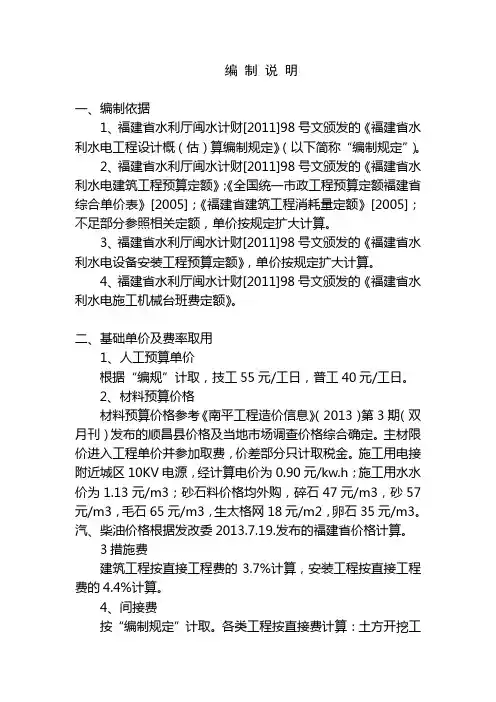 编 制 说 明

一、编制依据

1、福建省水利厅闽水计财[2011]98 号文颁发的《福建省水利水电工程设计概（估）算编制规定》（以下简称“编制规定”）。

2、福建省水利厅闽水计财[2011]98 号文颁发的《福建省水利水电建筑工程预算定额》;《全国统一市政工程预算定额福建省综合单价表》[2005]；《福建省建筑工程消耗量定额》[2005]；不足部分参照相关定额，单价按规定扩大计算。

3、福建省水利厅闽水计财[2011]98 号文颁发的《福建省水利水电设备安装工程预算定额》，单价按规定扩大计算。

4、福建省水利厅闽水计财[2011]98 号文颁发的《福建省水利水电施工机械台班费定额》。

二、基础单价及费率取用

1、人工预算单价

根据“编规”计取，技工 55 元/工日，普工 40 元/工日。

2、材料预算价格

材料预算价格参考《南平工程造价信息》（2013）第 3 期（双月刊）发布的顺昌县价格及当地市场调查价格综合确定。主材限价进入工程单价并参加取费，价差部分只计取税金。施工用电接附近城区 10KV 电源，经计算电价为 0.90 元/kw.h；施工用水水价为 1.13 元/m3；砂石料价格均外购，碎石 47 元/m3，砂 57 元/m3，毛石 65 元/m3，生太格网 18 元/m2，卵石 35 元/m3。汽、柴油价格根据发改委 2013.7.19.发布的福建省价格计算。

3 措施费

建筑工程按直接工程费的 3.7%计算，安装工程按直接工程费的 4.4%计算。

4、间接费

按“编制规定”计取。各类工程按直接费计算：土方开挖工